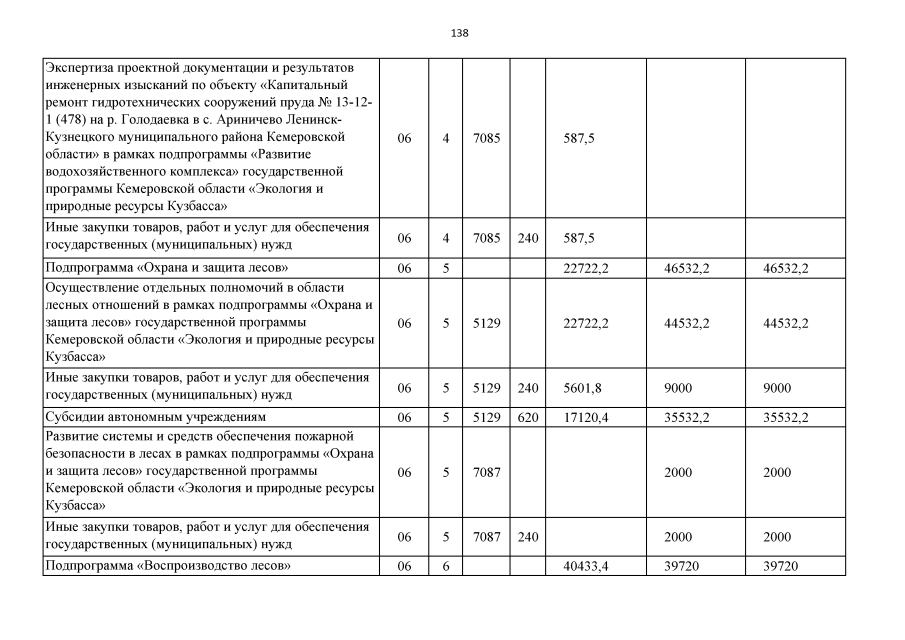 138

| | | | | | | | |
|---|---|---|---|---|---|---|---|
| Экспертиза проектной документации и результатов инженерных изысканий по объекту «Капитальный ремонт гидротехнических сооружений пруда № 13-12-1 (478) на р. Голодаевка в с. Ариничево Ленинск-Кузнецкого муниципального района Кемеровской области» в рамках подпрограммы «Развитие водохозяйственного комплекса» государственной программы Кемеровской области «Экология и природные ресурсы Кузбасса» | 06 | 4 | 7085 | | 587,5 | | |
| Иные закупки товаров, работ и услуг для обеспечения государственных (муниципальных) нужд | 06 | 4 | 7085 | 240 | 587,5 | | |
| Подпрограмма «Охрана и защита лесов» | 06 | 5 | | | 22722,2 | 46532,2 | 46532,2 |
| Осуществление отдельных полномочий в области лесных отношений в рамках подпрограммы «Охрана и защита лесов» государственной программы Кемеровской области «Экология и природные ресурсы Кузбасса» | 06 | 5 | 5129 | | 22722,2 | 44532,2 | 44532,2 |
| Иные закупки товаров, работ и услуг для обеспечения государственных (муниципальных) нужд | 06 | 5 | 5129 | 240 | 5601,8 | 9000 | 9000 |
| Субсидии автономным учреждениям | 06 | 5 | 5129 | 620 | 17120,4 | 35532,2 | 35532,2 |
| Развитие системы и средств обеспечения пожарной безопасности в лесах в рамках подпрограммы «Охрана и защита лесов» государственной программы Кемеровской области «Экология и природные ресурсы Кузбасса» | 06 | 5 | 7087 | | | 2000 | 2000 |
| Иные закупки товаров, работ и услуг для обеспечения государственных (муниципальных) нужд | 06 | 5 | 7087 | 240 | | 2000 | 2000 |
| Подпрограмма «Воспроизводство лесов» | 06 | 6 | | | 40433,4 | 39720 | 39720 |